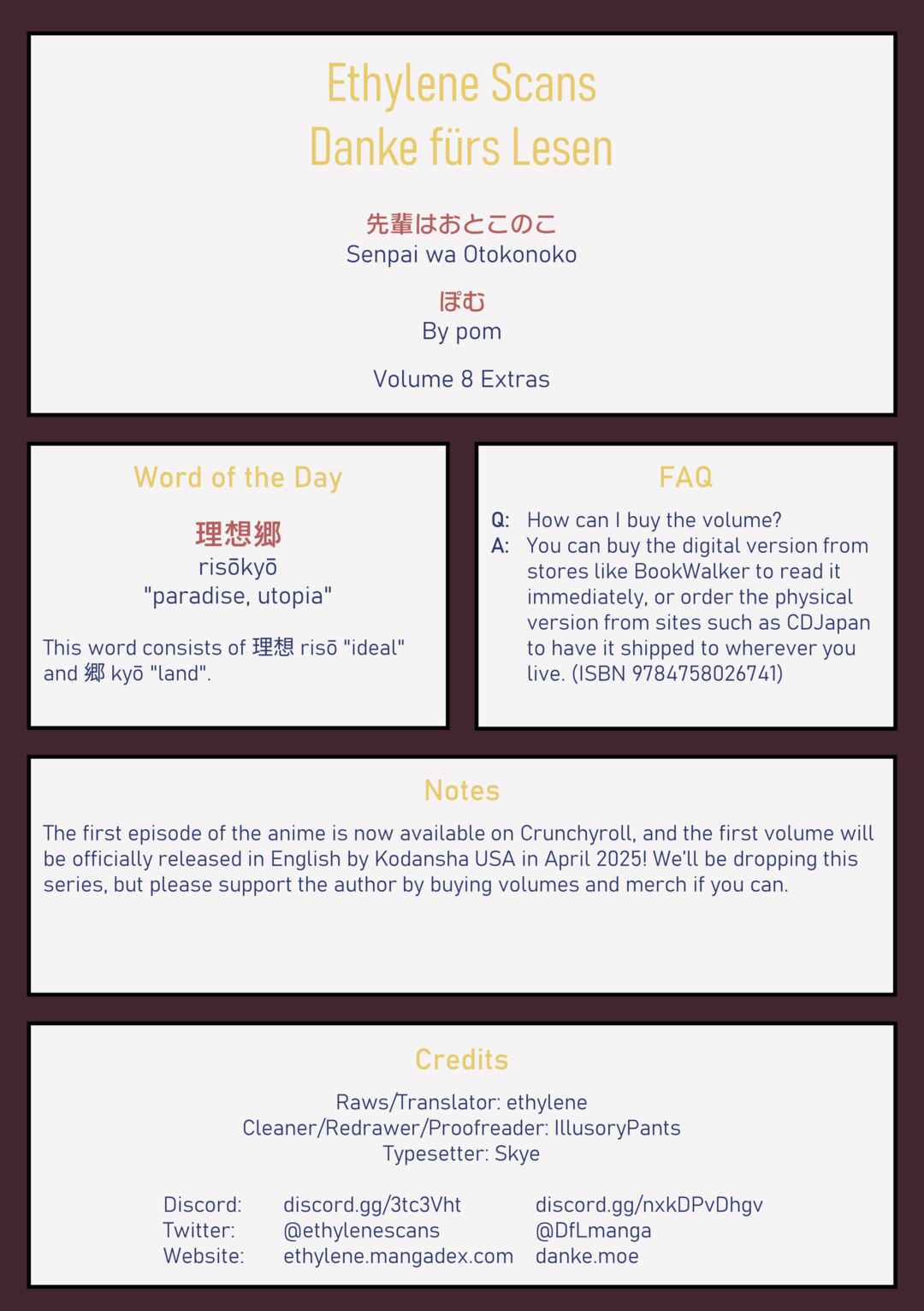 Ethylene Scans
Danke fürs Lesen

先輩はおとこのこ
Senpai wa Otokonoko

ぽむ
By pom

Volume 8 Extras

Word of the Day

理想郷
risōkyō
"paradise, utopia"

This word consists of 理想 risō "ideal" and 郷 kyō "land".

FAQ

Q: How can I buy the volume?
A: You can buy the digital version from stores like BookWalker to read it immediately, or order the physical version from sites such as CDJapan to have it shipped to wherever you live. (ISBN 9784758026741)

Notes

The first episode of the anime is now available on Crunchyroll, and the first volume will be officially released in English by Kodansha USA in April 2025! We'll be dropping this series, but please support the author by buying volumes and merch if you can.

Credits

Raws/Translator: ethylene
Cleaner/Redrawer/Proofreader: IllusoryPants
Typesetter: Skye

| Discord: | discord.gg/3tc3Vht | discord.gg/nxkDPvDhgv |
|---|---|---|
| Twitter: | @ethylenescans | @DfLmanga |
| Website: | ethylene.mangadex.com | danke.moe |